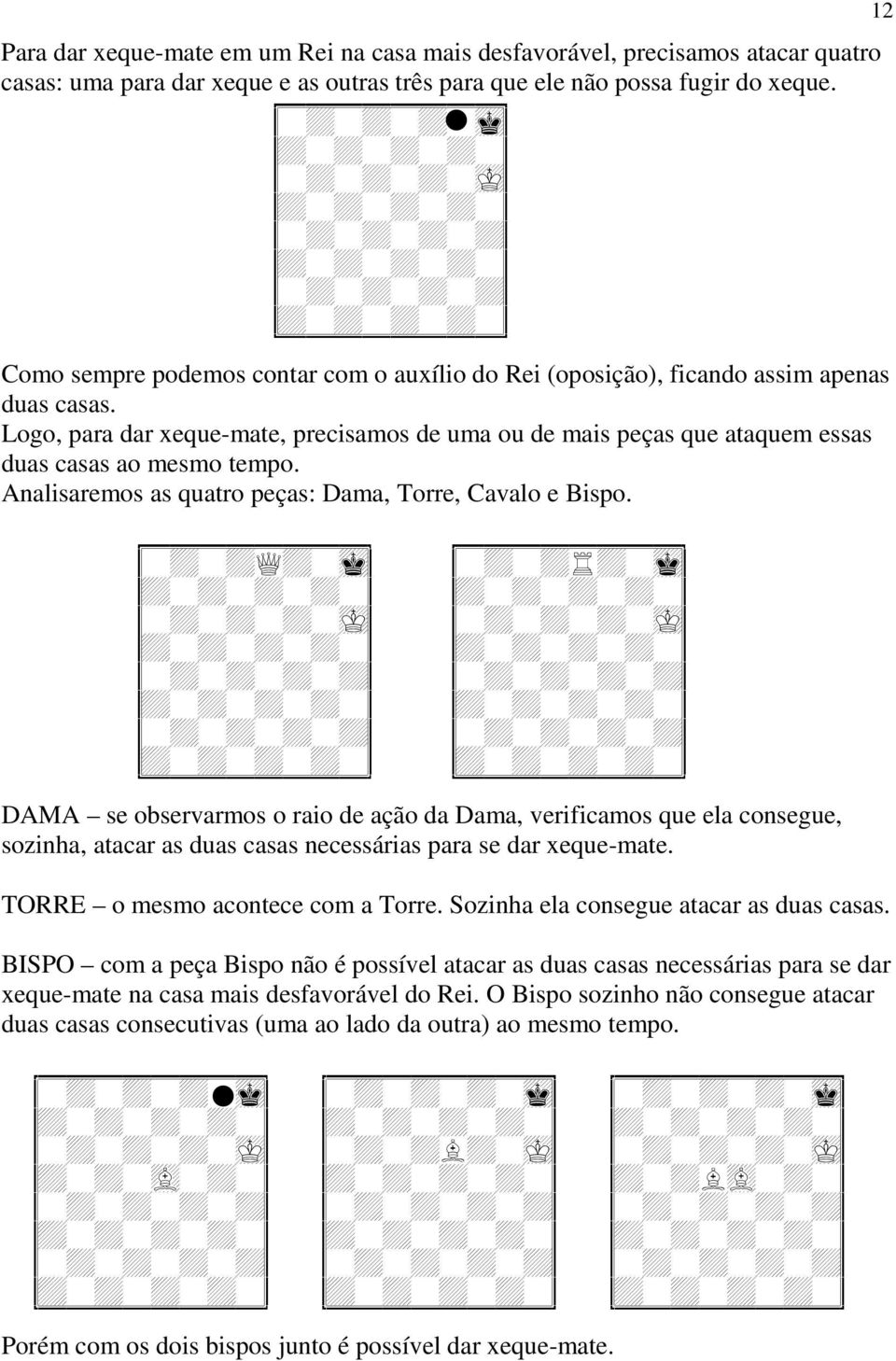 12

Para dar xeque-mate em um Rei na casa mais desfavorável, precisamos atacar quatro casas: uma para dar xeque e as outras três para que ele não possa fugir do xeque.

Como sempre podemos contar com o auxílio do Rei (oposição), ficando assim apenas duas casas.
Logo, para dar xeque-mate, precisamos de uma ou de mais peças que ataquem essas duas casas ao mesmo tempo.
Analisaremos as quatro peças: Dama, Torre, Cavalo e Bispo.

DAMA – se observarmos o raio de ação da Dama, verificamos que ela consegue, sozinha, atacar as duas casas necessárias para se dar xeque-mate.

TORRE – o mesmo acontece com a Torre. Sozinha ela consegue atacar as duas casas.

BISPO – com a peça Bispo não é possível atacar as duas casas necessárias para se dar xeque-mate na casa mais desfavorável do Rei. O Bispo sozinho não consegue atacar duas casas consecutivas (uma ao lado da outra) ao mesmo tempo.

Porém com os dois bispos junto é possível dar xeque-mate.